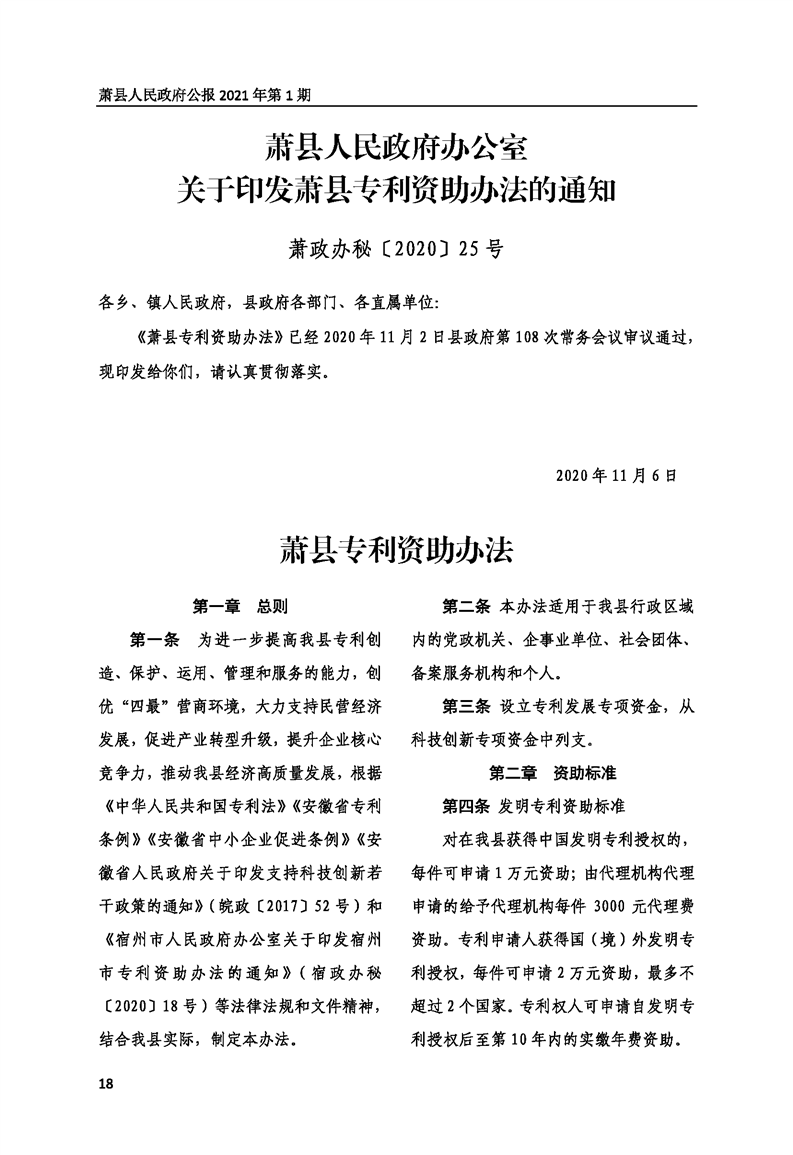 萧县人民政府公报 2021 年第 1 期

萧县人民政府办公室
关于印发萧县专利资助办法的通知

萧政办秘〔2020〕25 号

各乡、镇人民政府，县政府各部门、各直属单位：

《萧县专利资助办法》已经 2020 年 11 月 2 日县政府第 108 次常务会议审议通过，现印发给你们，请认真贯彻落实。

2020 年 11 月 6 日

萧县专利资助办法

第一章 总则

第一条 为进一步提高我县专利创造、保护、运用、管理和服务的能力，创优“四最”营商环境，大力支持民营经济发展，促进产业转型升级，提升企业核心竞争力，推动我县经济高质量发展，根据《中华人民共和国专利法》《安徽省专利条例》《安徽省中小企业促进条例》《安徽省人民政府关于印发支持科技创新若干政策的通知》（皖政〔2017〕52 号）和《宿州市人民政府办公室关于印发宿州市专利资助办法的通知》（宿政办秘〔2020〕18 号）等法律法规和文件精神，结合我县实际，制定本办法。

第二条 本办法适用于我县行政区域内的党政机关、企事业单位、社会团体、备案服务机构和个人。

第三条 设立专利发展专项资金，从科技创新专项资金中列支。

第二章 资助标准

第四条 发明专利资助标准

对在我县获得中国发明专利授权的，每件可申请 1 万元资助；由代理机构代理申请的给予代理机构每件 3000 元代理费资助。专利申请人获得国（境）外发明专利授权，每件可申请 2 万元资助，最多不超过 2 个国家。专利权人可申请自发明专利授权后至第 10 年内的实缴年费资助。

18